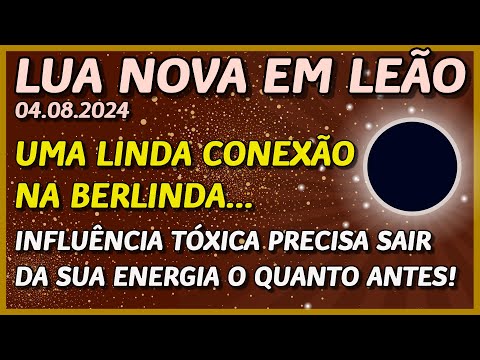 LUA NOVA EM LEÃO
04.08.2024

UMA LINDA CONEXÃO NA BERLINDA...

INFLUÊNCIA TÓXICA PRECISA SAIR DA SUA ENERGIA O QUANTO ANTES!